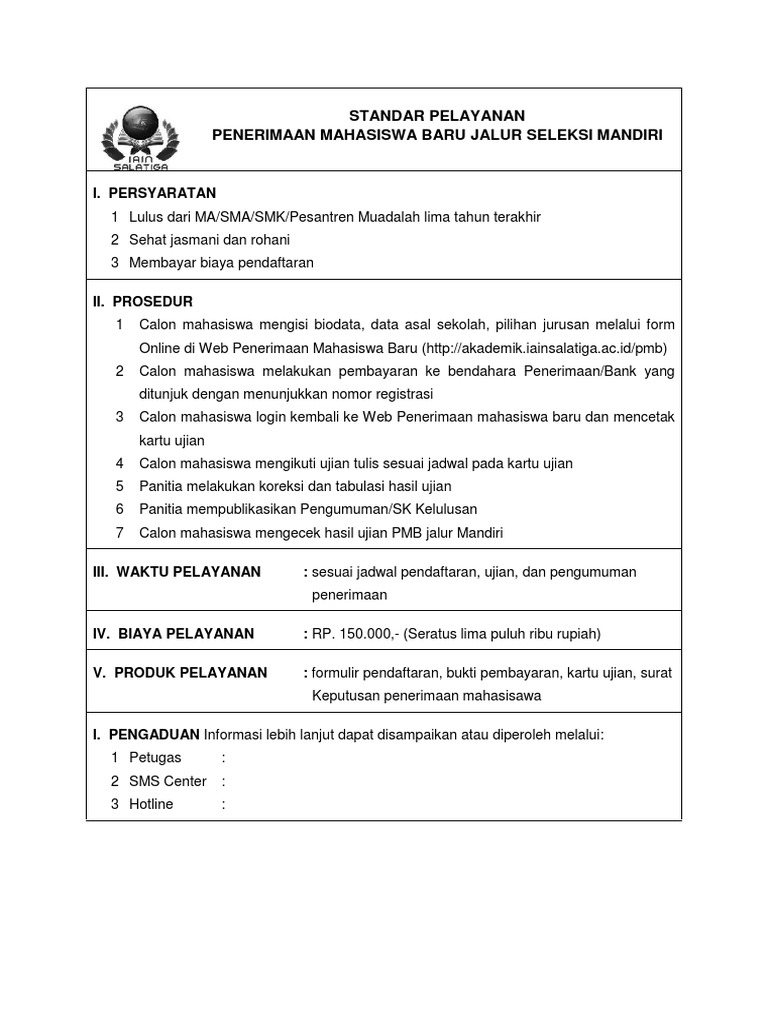 IAIN SALATIGA

STANDAR PELAYANAN
PENERIMAAN MAHASISWA BARU JALUR SELEKSI MANDIRI

I. PERSYARATAN
1 Lulus dari MA/SMA/SMK/Pesantren Muadalah lima tahun terakhir
2 Sehat jasmani dan rohani
3 Membayar biaya pendaftaran

II. PROSEDUR
1 Calon mahasiswa mengisi biodata, data asal sekolah, pilihan jurusan melalui form Online di Web Penerimaan Mahasiswa Baru (http://akademik.iainsalatiga.ac.id/pmb)
2 Calon mahasiswa melakukan pembayaran ke bendahara Penerimaan/Bank yang ditunjuk dengan menunjukkan nomor registrasi
3 Calon mahasiswa login kembali ke Web Penerimaan mahasiswa baru dan mencetak kartu ujian
4 Calon mahasiswa mengikuti ujian tulis sesuai jadwal pada kartu ujian
5 Panitia melakukan koreksi dan tabulasi hasil ujian
6 Panitia mempublikasikan Pengumuman/SK Kelulusan
7 Calon mahasiswa mengecek hasil ujian PMB jalur Mandiri

III. WAKTU PELAYANAN : sesuai jadwal pendaftaran, ujian, dan pengumuman penerimaan

IV. BIAYA PELAYANAN : RP. 150.000,- (Seratus lima puluh ribu rupiah)

V. PRODUK PELAYANAN : formulir pendaftaran, bukti pembayaran, kartu ujian, surat Keputusan penerimaan mahasisawa

I. PENGADUAN Informasi lebih lanjut dapat disampaikan atau diperoleh melalui:
1 Petugas :
2 SMS Center :
3 Hotline :